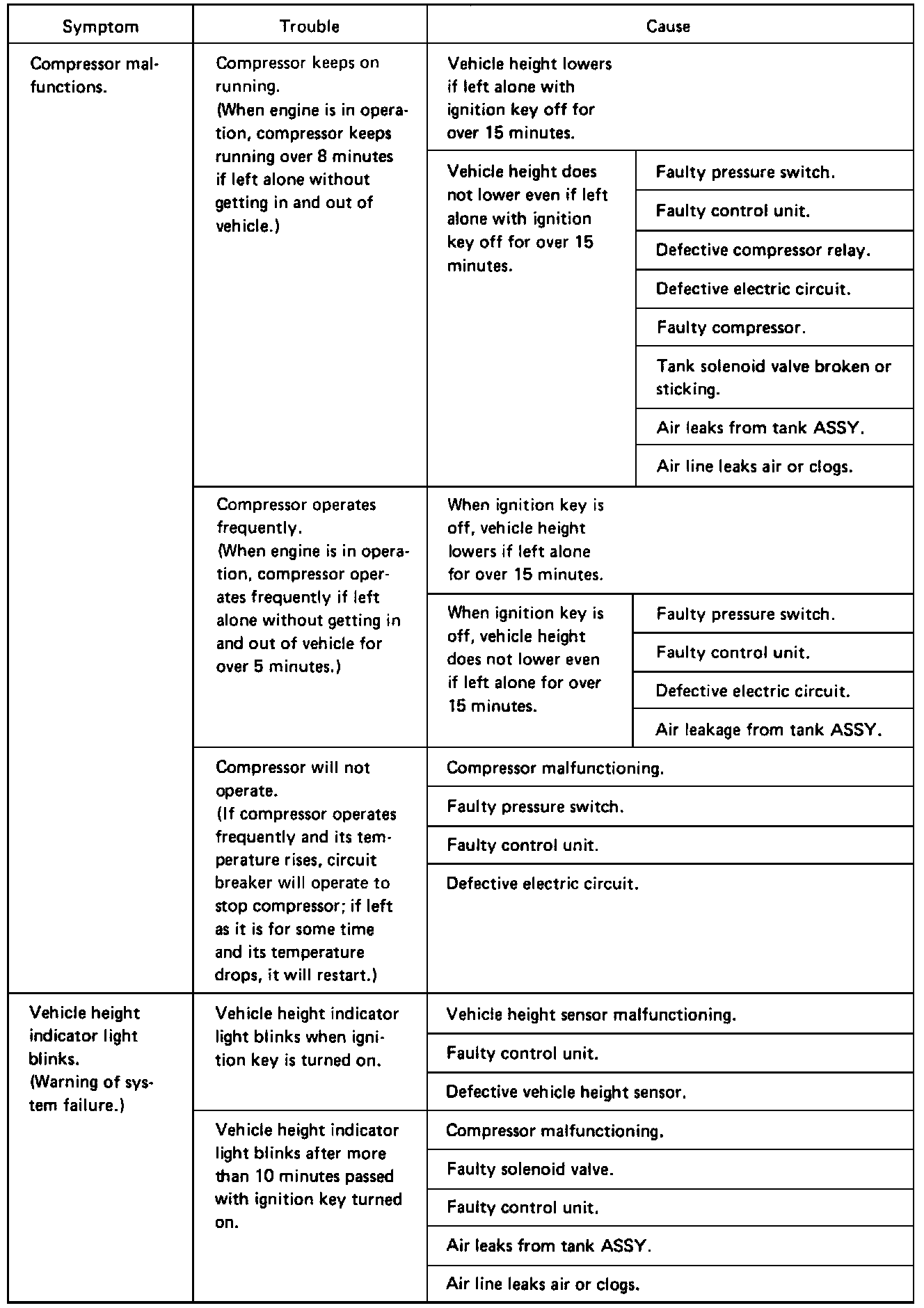 | Symptom | Trouble | Cause | |
|---|---|---|---|
| Compressor malfunctions. | Compressor keeps on running. (When engine is in operation, compressor keeps running over 8 minutes if left alone without getting in and out of vehicle.) | Vehicle height lowers if left alone with ignition key off for over 15 minutes. | |
| | | Vehicle height does not lower even if left alone with ignition key off for over 15 minutes. | Faulty pressure switch. |
| | | | Faulty control unit. |
| | | | Defective compressor relay. |
| | | | Defective electric circuit. |
| | | | Faulty compressor. |
| | | | Tank solenoid valve broken or sticking. |
| | | | Air leaks from tank ASSY. |
| | | | Air line leaks air or clogs. |
| | Compressor operates frequently. (When engine is in operation, compressor operates frequently if left alone without getting in and out of vehicle for over 5 minutes.) | When ignition key is off, vehicle height lowers if left alone for over 15 minutes. | |
| | | When ignition key is off, vehicle height does not lower even if left alone for over 15 minutes. | Faulty pressure switch. |
| | | | Faulty control unit. |
| | | | Defective electric circuit. |
| | | | Air leakage from tank ASSY. |
| | Compressor will not operate. (If compressor operates frequently and its temperature rises, circuit breaker will operate to stop compressor; if left as it is for some time and its temperature drops, it will restart.) | Compressor malfunctioning. | |
| | | Faulty pressure switch. | |
| | | Faulty control unit. | |
| | | Defective electric circuit. | |
| Vehicle height indicator light blinks. (Warning of system failure.) | Vehicle height indicator light blinks when ignition key is turned on. | Vehicle height sensor malfunctioning. | |
| | | Faulty control unit. | |
| | | Defective vehicle height sensor. | |
| | Vehicle height indicator light blinks after more than 10 minutes passed with ignition key turned on. | Compressor malfunctioning. | |
| | | Faulty solenoid valve. | |
| | | Faulty control unit. | |
| | | Air leaks from tank ASSY. | |
| | | Air line leaks air or clogs. | |